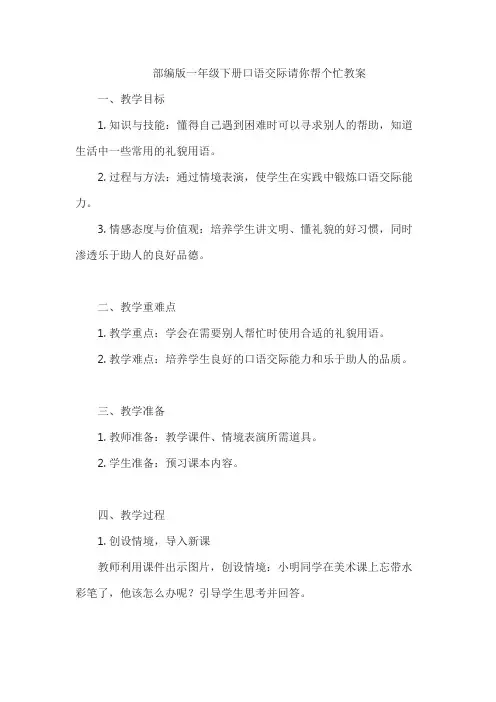 部编版一年级下册口语交际请你帮个忙教案

一、教学目标

1. 知识与技能：懂得自己遇到困难时可以寻求别人的帮助，知道生活中一些常用的礼貌用语。

2. 过程与方法：通过情境表演，使学生在实践中锻炼口语交际能力。

3. 情感态度与价值观：培养学生讲文明、懂礼貌的好习惯，同时渗透乐于助人的良好品德。

二、教学重难点

1. 教学重点：学会在需要别人帮忙时使用合适的礼貌用语。

2. 教学难点：培养学生良好的口语交际能力和乐于助人的品质。

三、教学准备

1. 教师准备：教学课件、情境表演所需道具。

2. 学生准备：预习课本内容。

四、教学过程

1. 创设情境，导入新课

教师利用课件出示图片，创设情境：小明同学在美术课上忘带水彩笔了，他该怎么办呢？引导学生思考并回答。